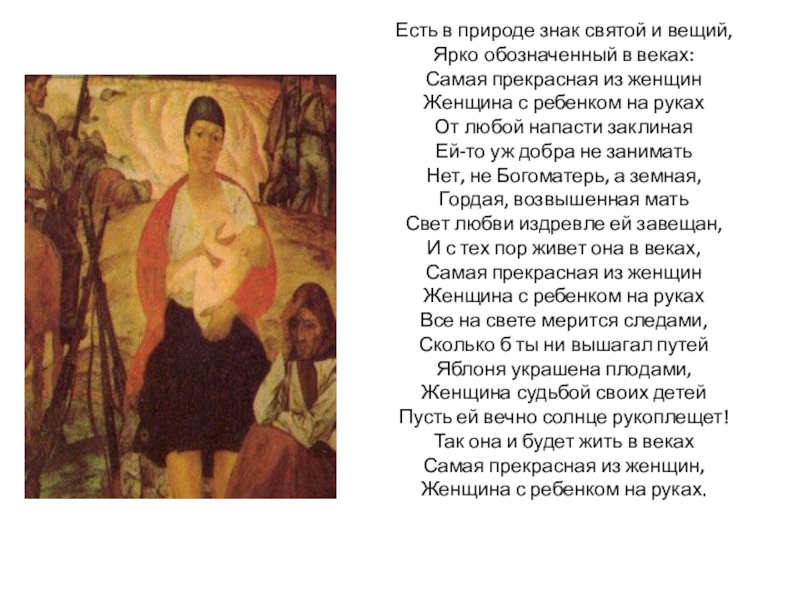 Есть в природе знак святой и вещий,
Ярко обозначенный в веках:
Самая прекрасная из женщин
Женщина с ребенком на руках
От любой напасти заклиная
Ей-то уж добра не занимать
Нет, не Богоматерь, а земная,
Гордая, возвышенная мать
Свет любви издревле ей завещан,
И с тех пор живет она в веках,
Самая прекрасная из женщин
Женщина с ребенком на руках
Все на свете мерится следами,
Сколько б ты ни вышагал путей
Яблоня украшена плодами,
Женщина судьбой своих детей
Пусть ей вечно солнце рукоплещет!
Так она и будет жить в веках
Самая прекрасная из женщин,
Женщина с ребенком на руках.